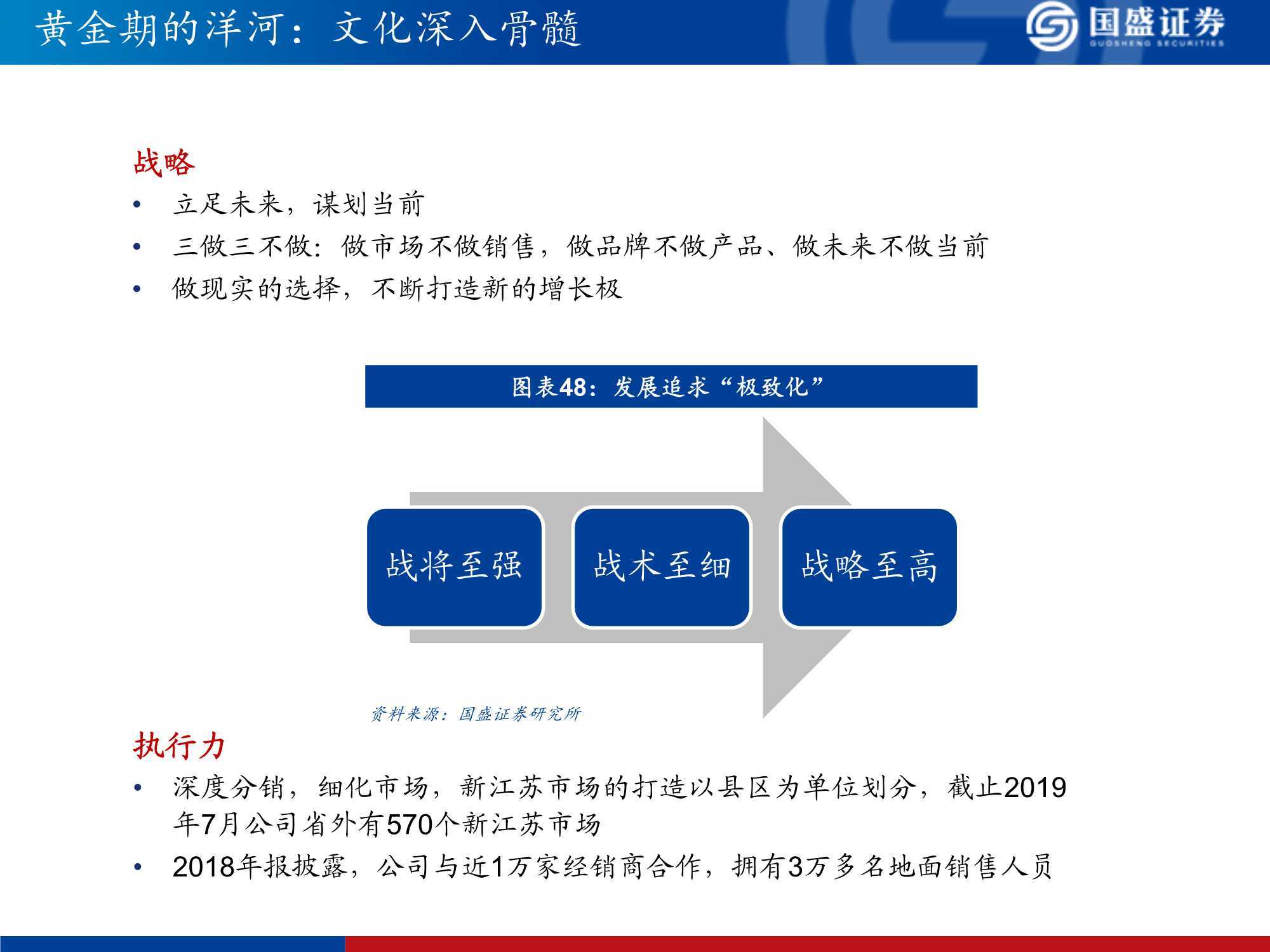 黄金期的洋河：文化深入骨髓

国盛证券
GUOSHENG SECURITIES

战略

• 立足未来，谋划当前
• 三做三不做：做市场不做销售，做品牌不做产品、做未来不做当前
• 做现实的选择，不断打造新的增长极

图表48：发展追求“极致化”

战将至强

战术至细

战略至高

资料来源：国盛证券研究所

执行力

• 深度分销，细化市场，新江苏市场的打造以县区为单位划分，截止2019年7月公司省外有570个新江苏市场
• 2018年报披露，公司与近1万家经销商合作，拥有3万多名地面销售人员